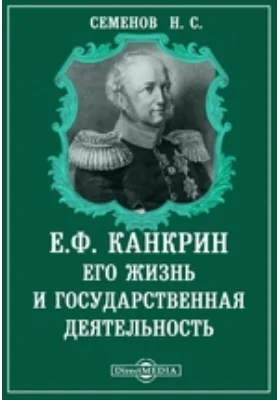 СЕМЕНОВ Н. С.

Е.Ф. КАНКРИН
ЕГО ЖИЗНЬ
И ГОСУДАРСТВЕННАЯ
ДЕЯТЕЛЬНОСТЬ

DirectMEDIA